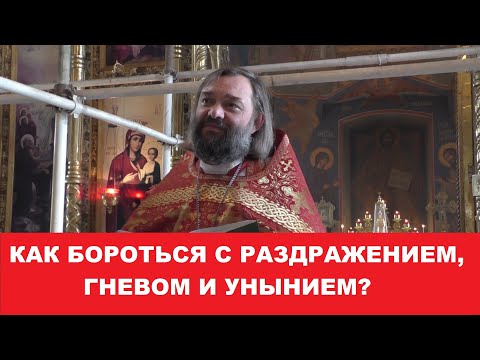 КАК БОРОТЬСЯ С РАЗДРАЖЕНИЕМ, ГНЕВОМ И УНЫНИЕМ?